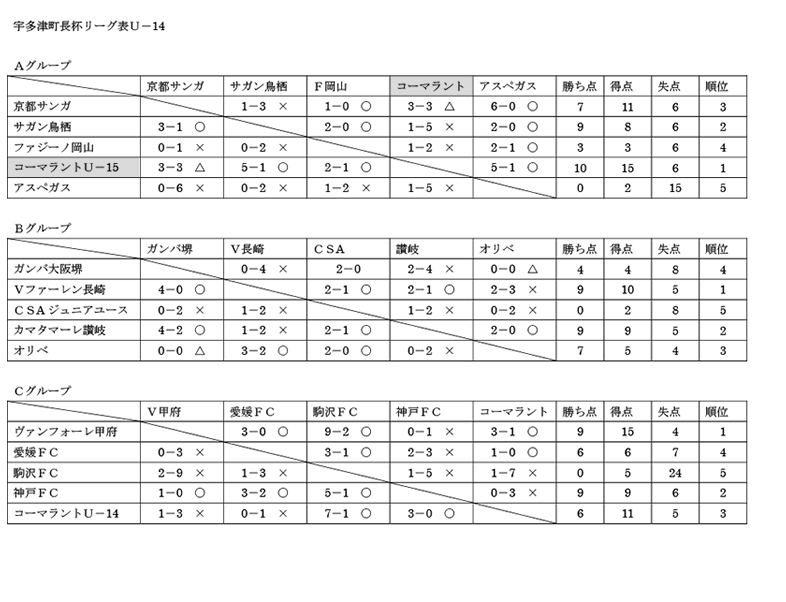 宇多津町長杯リーグ表U－14

Aグループ

| | 京都サンガ | サガン鳥栖 | F岡山 | コーマラント | アスペガス | 勝ち点 | 得点 | 失点 | 順位 |
|---|---|---|---|---|---|---|---|---|---|
| 京都サンガ | | 1－3　× | 1－0　○ | 3－3　△ | 6－0　○ | 7 | 11 | 6 | 3 |
| サガン鳥栖 | 3－1　○ | | 2－0　○ | 1－5　× | 2－0　○ | 9 | 8 | 6 | 2 |
| ファジーノ岡山 | 0－1　× | 0－2　× | | 1－2　× | 2－1　○ | 3 | 3 | 6 | 4 |
| コーマラントU－15 | 3－3　△ | 5－1　○ | 2－1　○ | | 5－1　○ | 10 | 15 | 6 | 1 |
| アスペガス | 0－6　× | 0－2　× | 1－2　× | 1－5　× | | 0 | 2 | 15 | 5 |

Bグループ

| | ガンバ堺 | V長崎 | CSA | 讃岐 | オリベ | 勝ち点 | 得点 | 失点 | 順位 |
|---|---|---|---|---|---|---|---|---|---|
| ガンバ大阪堺 | | 0－4　× | 2－0 | 2－4　× | 0－0　△ | 4 | 4 | 8 | 4 |
| Vファーレン長崎 | 4－0　○ | | 2－1　○ | 2－1　○ | 2－3　× | 9 | 10 | 5 | 1 |
| CSAジュニアユース | 0－2　× | 1－2　× | | 1－2　× | 0－2　× | 0 | 2 | 8 | 5 |
| カマタマーレ讃岐 | 4－2　○ | 1－2　× | 2－1　○ | | 2－0　○ | 9 | 9 | 5 | 2 |
| オリベ | 0－0　△ | 3－2　○ | 2－0　○ | 0－2　× | | 7 | 5 | 4 | 3 |

Cグループ

| | V甲府 | 愛媛FC | 駒沢FC | 神戸FC | コーマラント | 勝ち点 | 得点 | 失点 | 順位 |
|---|---|---|---|---|---|---|---|---|---|
| ヴァンフォーレ甲府 | | 3－0　○ | 9－2　○ | 0－1　× | 3－1　○ | 9 | 15 | 4 | 1 |
| 愛媛FC | 0－3　× | | 3－1　○ | 2－3　× | 1－0　○ | 6 | 6 | 7 | 4 |
| 駒沢FC | 2－9　× | 1－3　× | | 1－5　× | 1－7　× | 0 | 5 | 24 | 5 |
| 神戸FC | 1－0　○ | 3－2　○ | 5－1　○ | | 0－3　× | 9 | 9 | 6 | 2 |
| コーマラントU－14 | 1－3　× | 0－1　× | 7－1　○ | 3－0　○ | | 6 | 11 | 5 | 3 |